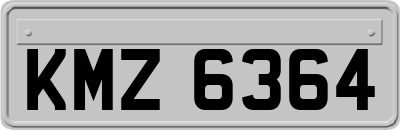 KMZ 6364